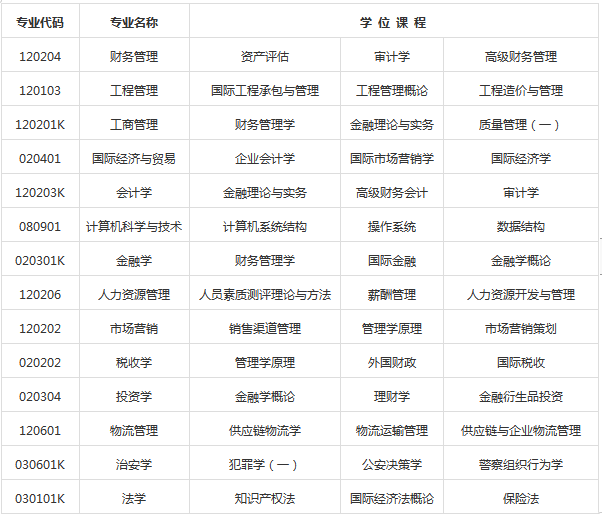 | 专业代码 | 专业名称 | 学 位 课 程 | | |
|---|---|---|---|---|
| 120204 | 财务管理 | 资产评估 | 审计学 | 高级财务管理 |
| 120103 | 工程管理 | 国际工程承包与管理 | 工程管理概论 | 工程造价与管理 |
| 120201K | 工商管理 | 财务管理学 | 金融理论与实务 | 质量管理（一） |
| 020401 | 国际经济与贸易 | 企业会计学 | 国际市场营销学 | 国际经济学 |
| 120203K | 会计学 | 金融理论与实务 | 高级财务会计 | 审计学 |
| 080901 | 计算机科学与技术 | 计算机系统结构 | 操作系统 | 数据结构 |
| 020301K | 金融学 | 财务管理学 | 国际金融 | 金融学概论 |
| 120206 | 人力资源管理 | 人员素质测评理论与方法 | 薪酬管理 | 人力资源开发与管理 |
| 120202 | 市场营销 | 销售渠道管理 | 管理学原理 | 市场营销策划 |
| 020202 | 税收学 | 管理学原理 | 外国财政 | 国际税收 |
| 020304 | 投资学 | 金融学概论 | 理财学 | 金融衍生品投资 |
| 120601 | 物流管理 | 供应链物流学 | 物流运输管理 | 供应链与企业物流管理 |
| 030601K | 治安学 | 犯罪学（一） | 公安决策学 | 警察组织行为学 |
| 030101K | 法学 | 知识产权法 | 国际经济法概论 | 保险法 |